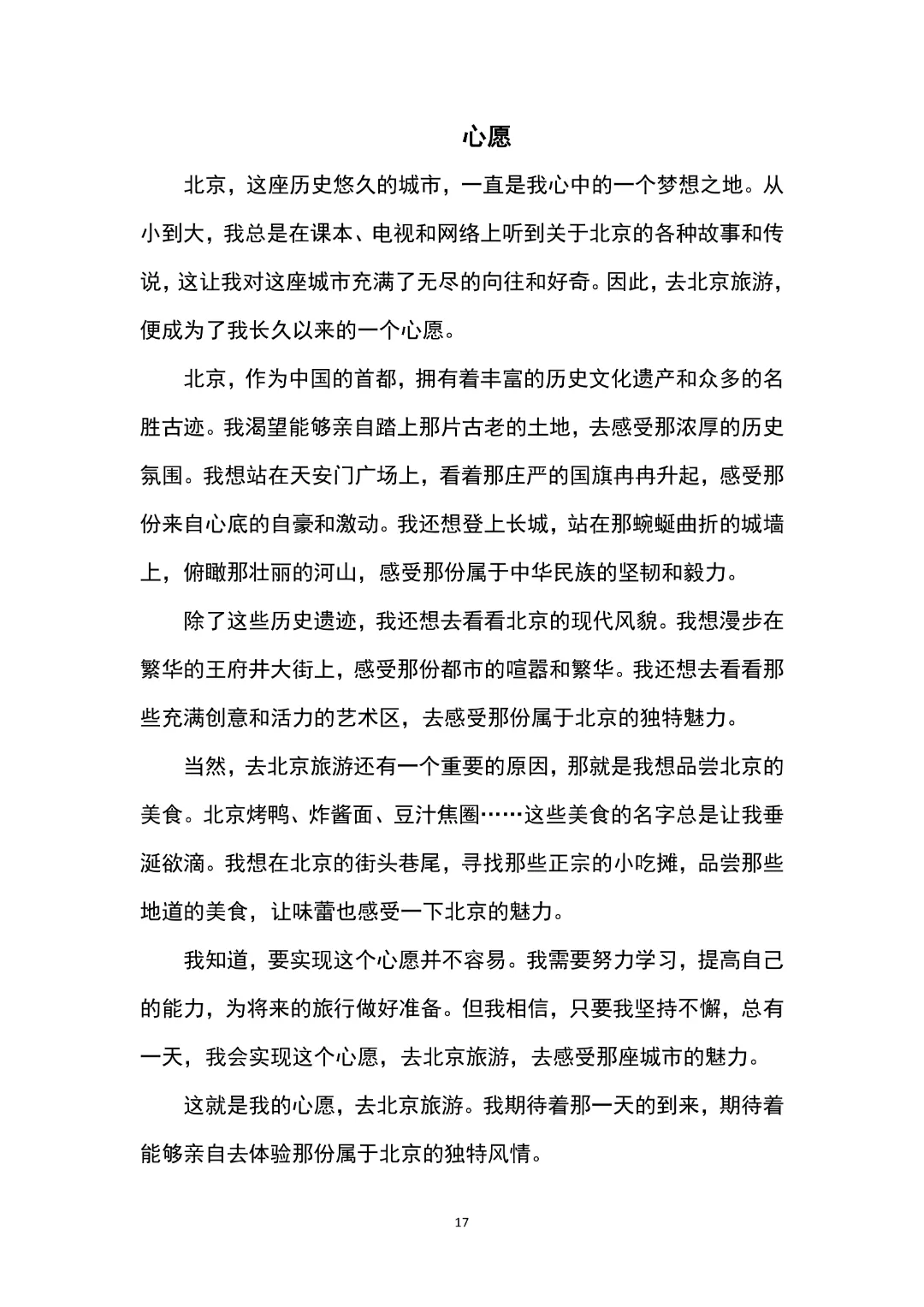 心愿

北京，这座历史悠久的城市，一直是我心中的一个梦想之地。从小到大，我总是在课本、电视和网络上听到关于北京的各种故事和传说，这让我对这座城市充满了无尽的向往和好奇。因此，去北京旅游，便成为了我长久以来的一个心愿。

北京，作为中国的首都，拥有着丰富的历史文化遗产和众多的名胜古迹。我渴望能够亲自踏上那片古老的土地，去感受那浓厚的历史氛围。我想站在天安门广场上，看着那庄严的国旗冉冉升起，感受那份来自心底的自豪和激动。我还想登上长城，站在那蜿蜒曲折的城墙上，俯瞰那壮丽的河山，感受那份属于中华民族的坚韧和毅力。

除了这些历史遗迹，我还想去看看北京的现代风貌。我想漫步在繁华的王府井大街上，感受那份都市的喧嚣和繁华。我还想去看看那些充满创意和活力的艺术区，去感受那份属于北京的独特魅力。

当然，去北京旅游还有一个重要的原因，那就是我想品尝北京的美食。北京烤鸭、炸酱面、豆汁焦圈……这些美食的名字总是让我垂涎欲滴。我想在北京的街头巷尾，寻找那些正宗的小吃摊，品尝那些地道的美食，让味蕾也感受一下北京的魅力。

我知道，要实现这个心愿并不容易。我需要努力学习，提高自己的能力，为将来的旅行做好准备。但我相信，只要我坚持不懈，总有一天，我会实现这个心愿，去北京旅游，去感受那座城市的魅力。

这就是我的心愿，去北京旅游。我期待着那一天的到来，期待着能够亲自去体验那份属于北京的独特风情。

17